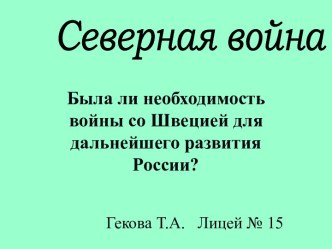 Северная война

Была ли необходимость войны со Швецией для дальнейшего развития России?

Гекова Т.А. Лицей № 15